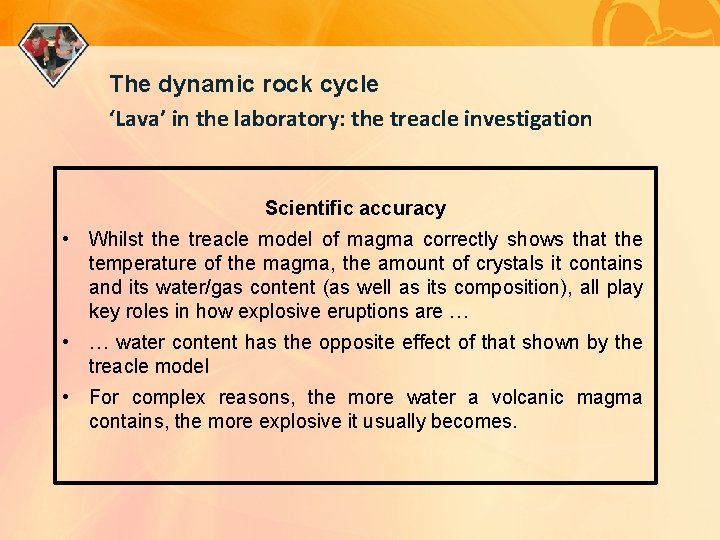 The dynamic rock cycle

'Lava' in the laboratory: the treacle investigation

Scientific accuracy

• Whilst the treacle model of magma correctly shows that the temperature of the magma, the amount of crystals it contains and its water/gas content (as well as its composition), all play key roles in how explosive eruptions are …

• … water content has the opposite effect of that shown by the treacle model

• For complex reasons, the more water a volcanic magma contains, the more explosive it usually becomes.